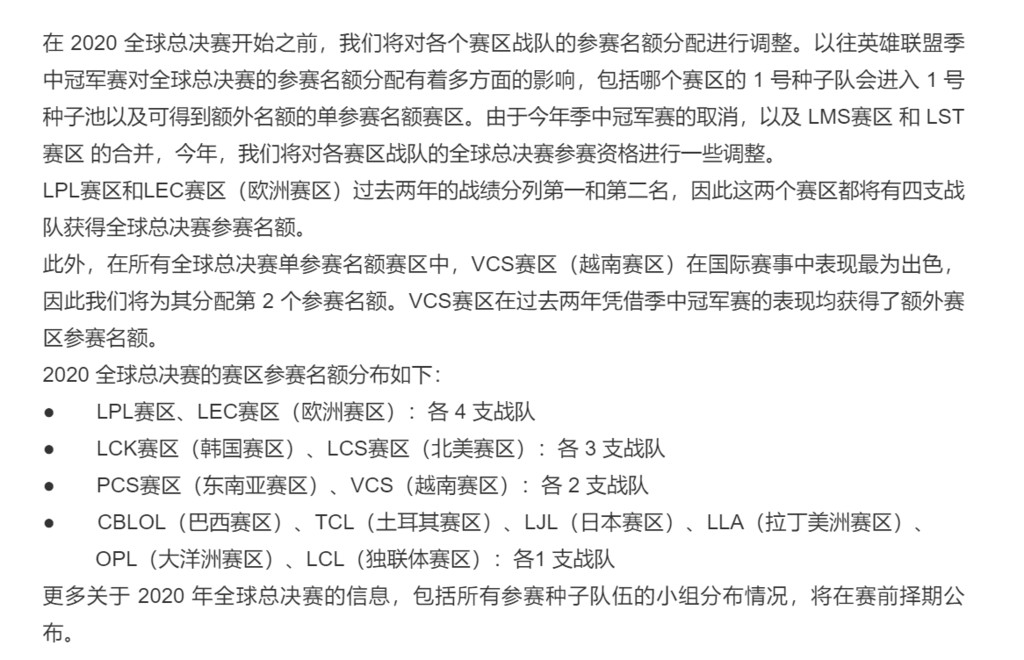 在 2020 全球总决赛开始之前，我们将对各个赛区战队的参赛名额分配进行调整。以往英雄联盟季中冠军赛对全球总决赛的参赛名额分配有着多方面的影响，包括哪个赛区的 1 号种子队会进入 1 号种子池以及可得到额外名额的单参赛名额赛区。由于今年季中冠军赛的取消，以及 LMS赛区 和 LST 赛区 的合并，今年，我们将对各赛区战队的全球总决赛参赛资格进行一些调整。

LPL赛区和LEC赛区（欧洲赛区）过去两年的战绩分列第一和第二名，因此这两个赛区都将有四支战队获得全球总决赛参赛名额。

此外，在所有全球总决赛单参赛名额赛区中，VCS赛区（越南赛区）在国际赛事中表现最为出色，因此我们将为其分配第 2 个参赛名额。VCS赛区在过去两年凭借季中冠军赛的表现均获得了额外赛区参赛名额。

2020 全球总决赛的赛区参赛名额分布如下：

● LPL赛区、LEC赛区（欧洲赛区）：各 4 支战队
● LCK赛区（韩国赛区）、LCS赛区（北美赛区）：各 3 支战队
● PCS赛区（东南亚赛区）、VCS（越南赛区）：各 2 支战队
● CBLOL（巴西赛区）、TCL（土耳其赛区）、LJL（日本赛区）、LLA（拉丁美洲赛区）、OPL（大洋洲赛区）、LCL（独联体赛区）：各1 支战队

更多关于 2020 年全球总决赛的信息，包括所有参赛种子队伍的小组分布情况，将在赛前择期公布。